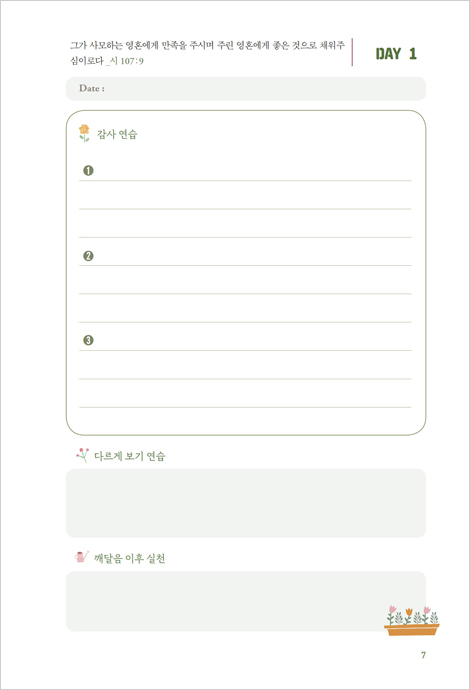 그가 사모하는 영혼에게 만족을 주시며 주린 영혼에게 좋은 것으로 채워주심이로다 _시 107:9

DAY 1

Date :

감사 연습

❶

❷

❸

다르게 보기 연습

깨달음 이후 실천

7